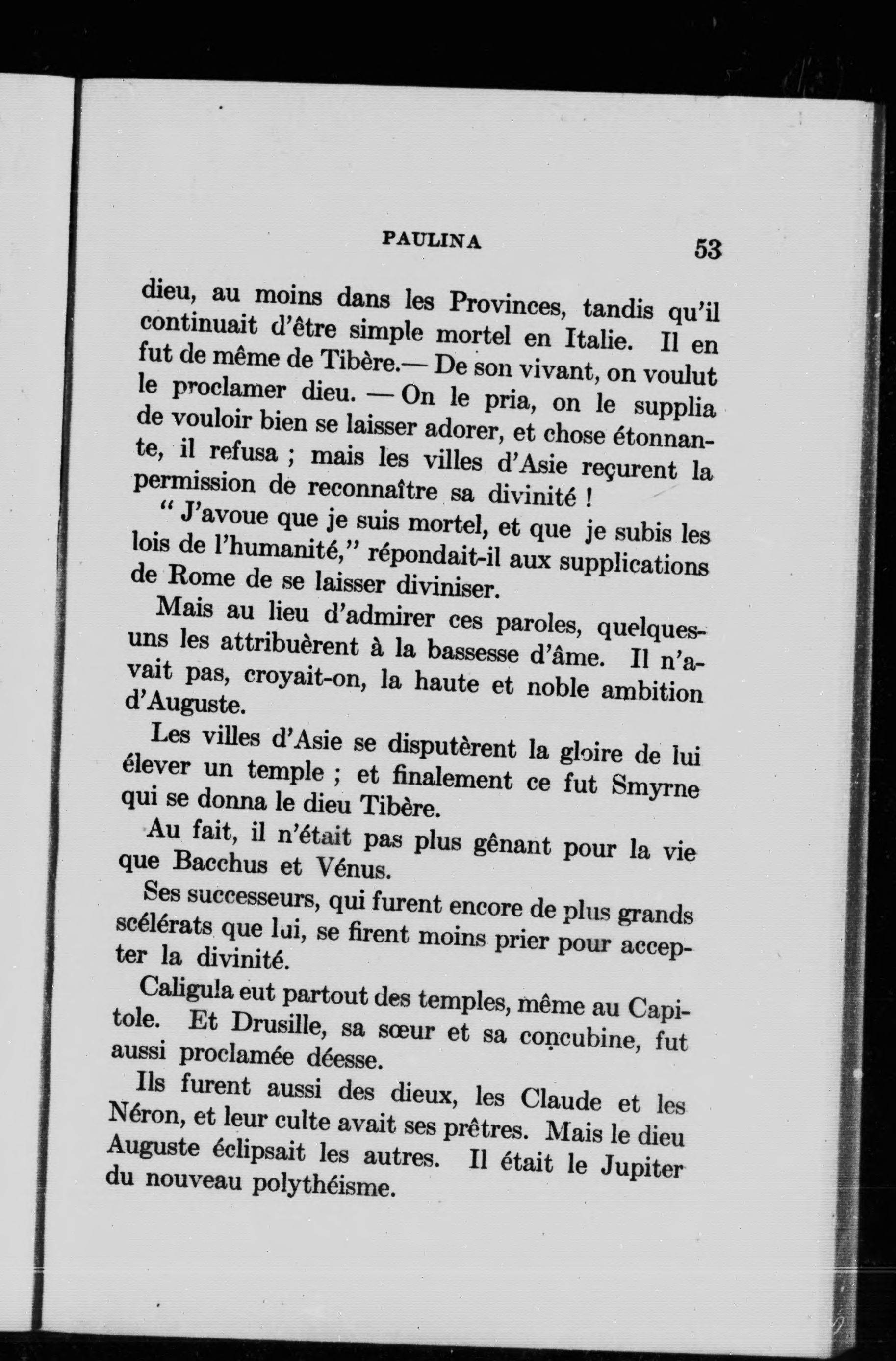 PAULINA 53

dieu, au moins dans les Provinces, tandis qu'il continuait d'être simple mortel en Italie. Il en fut de même de Tibère.— De son vivant, on voulut le proclamer dieu. — On le pria, on le supplia de vouloir bien se laisser adorer, et chose étonnante, il refusa ; mais les villes d'Asie reçurent la permission de reconnaître sa divinité !

" J'avoue que je suis mortel, et que je subis les lois de l'humanité," répondait-il aux supplications de Rome de se laisser diviniser.

Mais au lieu d'admirer ces paroles, quelques-uns les attribuèrent à la bassesse d'âme. Il n'avait pas, croyait-on, la haute et noble ambition d'Auguste.

Les villes d'Asie se disputèrent la gloire de lui élever un temple ; et finalement ce fut Smyrne qui se donna le dieu Tibère.

Au fait, il n'était pas plus gênant pour la vie que Bacchus et Vénus.

Ses successeurs, qui furent encore de plus grands scélérats que lui, se firent moins prier pour accepter la divinité.

Caligula eut partout des temples, même au Capitole. Et Drusille, sa sœur et sa concubine, fut aussi proclamée déesse.

Ils furent aussi des dieux, les Claude et les Néron, et leur culte avait ses prêtres. Mais le dieu Auguste éclipsait les autres. Il était le Jupiter du nouveau polythéisme.